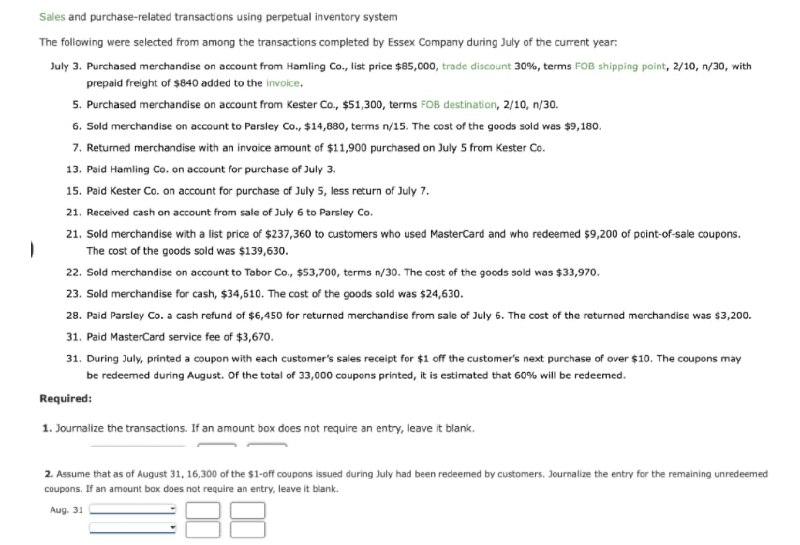 Sales and purchase-related transactions using perpetual inventory system

The following were selected from among the transactions completed by Essex Company during July of the current year:

July 3. Purchased merchandise on account from Hamling Co., list price \$85,000, trade discount 30%, terms FOB shipping point, 2/10, n/30, with prepaid freight of \$840 added to the invoice.

5. Purchased merchandise on account from Kester Co., \$51,300, terms FOB destination, 2/10, n/30.

6. Sold merchandise on account to Parsley Co., \$14,880, terms n/15. The cost of the goods sold was \$9,180.

7. Returned merchandise with an invoice amount of \$11,900 purchased on July 5 from Kester Co.

13. Paid Hamling Co. on account for purchase of July 3.

15. Paid Kester Co. on account for purchase of July 5, less return of July 7.

21. Received cash on account from sale of July 6 to Parsley Co.

21. Sold merchandise with a list price of \$237,360 to customers who used MasterCard and who redeemed \$9,200 of point-of-sale coupons. The cost of the goods sold was \$139,630.

22. Sold merchandise on account to Tabor Co., \$53,700, terms n/30. The cost of the goods sold was \$33,970.

23. Sold merchandise for cash, \$34,610. The cost of the goods sold was \$24,630.

28. Paid Parsley Co. a cash refund of \$6,450 for returned merchandise from sale of July 6. The cost of the returned merchandise was \$3,200.

31. Paid MasterCard service fee of \$3,670.

31. During July, printed a coupon with each customer's sales receipt for \$1 off the customer's next purchase of over \$10. The coupons may be redeemed during August. Of the total of 33,000 coupons printed, it is estimated that 60% will be redeemed.

Required:

1. Journalize the transactions. If an amount box does not require an entry, leave it blank.

2. Assume that as of August 31, 16,300 of the \$1-off coupons issued during July had been redeemed by customers. Journalize the entry for the remaining unredeemed coupons. If an amount box does not require an entry, leave it blank.

Aug. 31